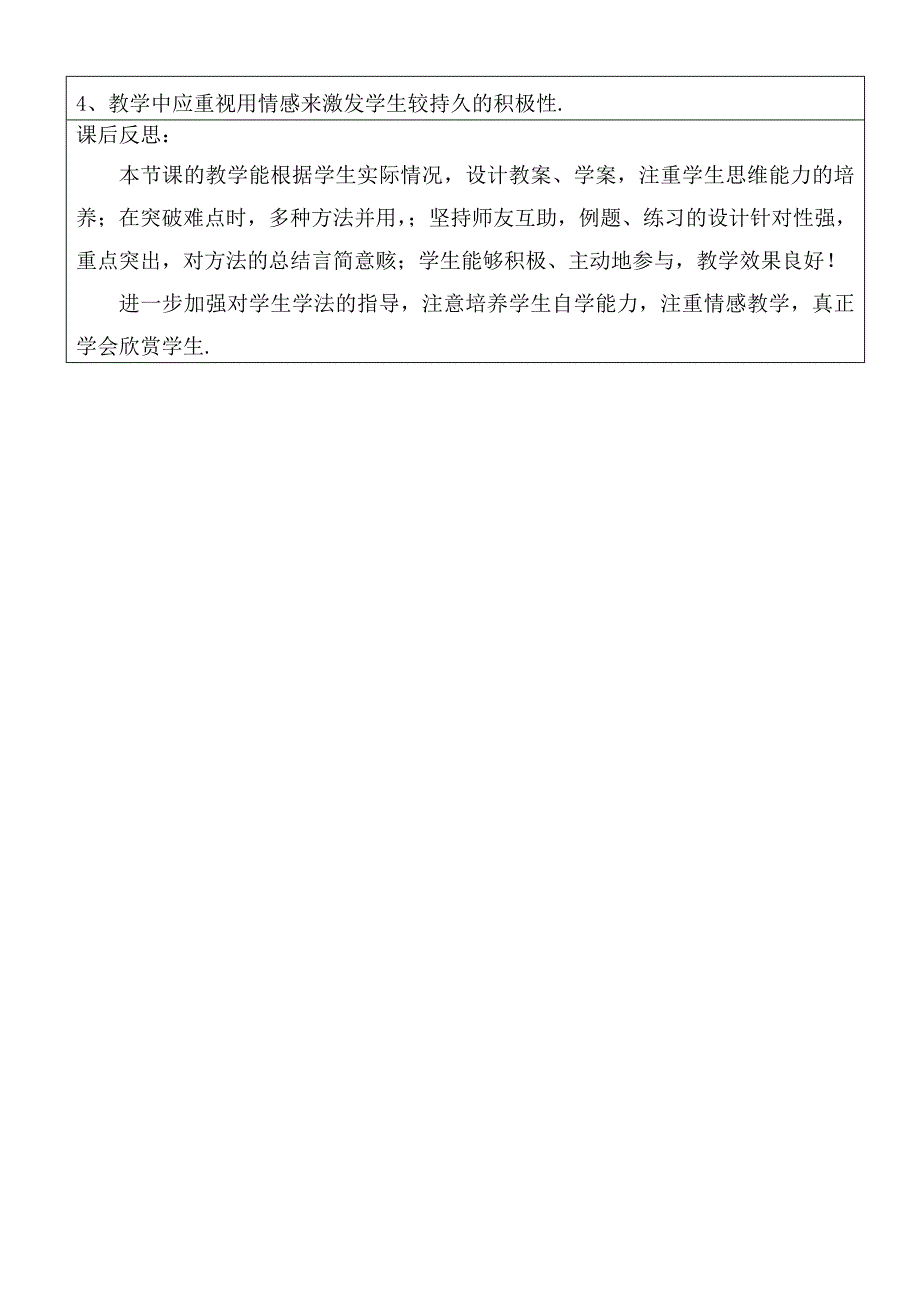 4、教学中应重视用情感来激发学生较持久的积极性.

课后反思：

本节课的教学能根据学生实际情况，设计教案、学案，注重学生思维能力的培养；在突破难点时，多种方法并用，；坚持师友互助，例题、练习的设计针对性强，重点突出，对方法的总结言简意赅；学生能够积极、主动地参与，教学效果良好！

进一步加强对学生学法的指导，注意培养学生自学能力，注重情感教学，真正学会欣赏学生.